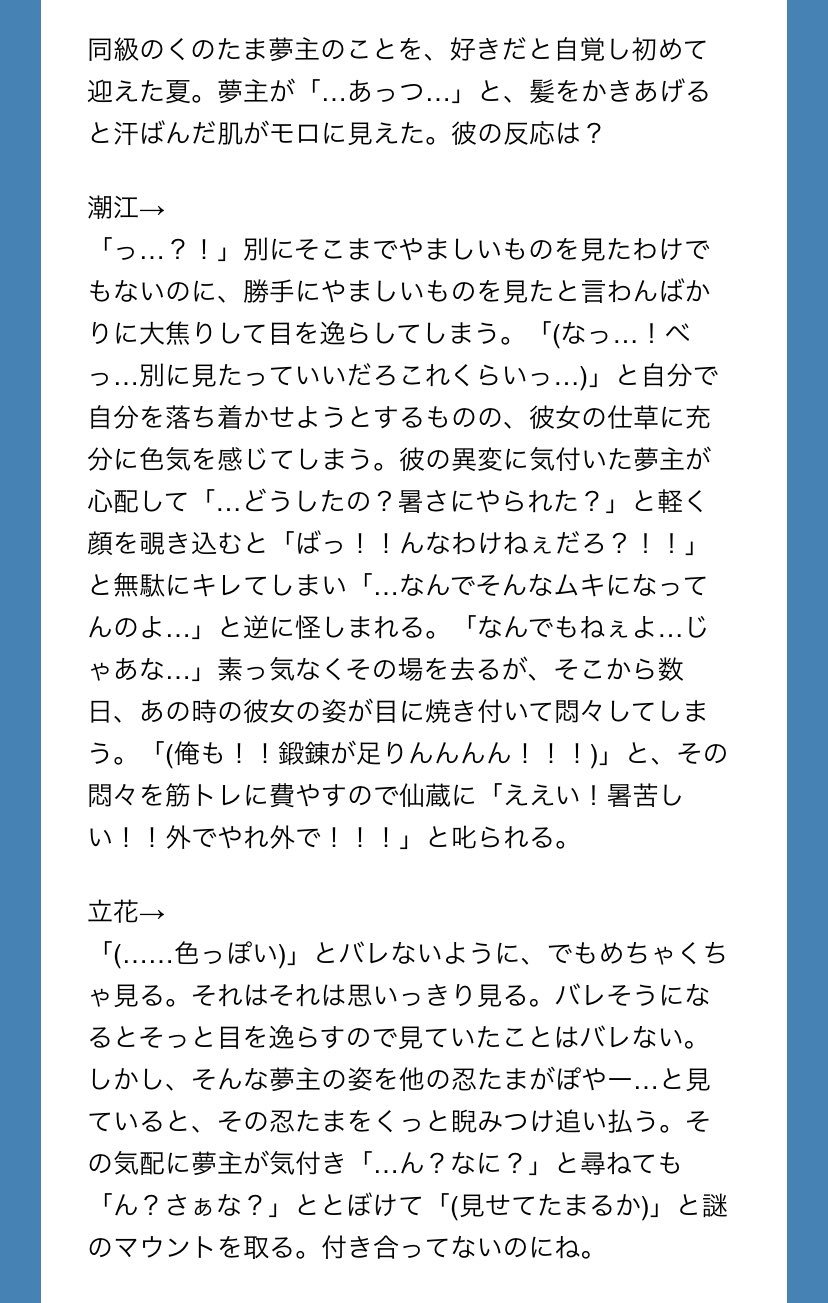 同級のくのたま夢主のことを、好きだと自覚し初めて迎えた夏。夢主が「…あっつ…」と、髪をかきあげると汗ばんだ肌がモロに見えた。彼の反応は？

潮江→
「っ…？！」別にそこまでやましいものを見たわけでもないのに、勝手にやましいものを見たと言わんばかりに大焦りして目を逸らしてしまう。「(なっ…！べっ…別に見たっていいだろこれくらいっ…)」と自分で自分を落ち着かせようとするものの、彼女の仕草に充分に色気を感じてしまう。彼の異変に気付いた夢主が心配して「…どうしたの？暑さにやられた？」と軽く顔を覗き込むと「ばっ！！んなわけねぇだろ？！！」と無駄にキレてしまい「…なんでそんなムキになってんのよ…」と逆に怪しまれる。「なんでもねぇよ…じゃあな…」素っ気なくその場を去るが、そこから数日、あの時の彼女の姿が目に焼き付いて悶々してしまう。「(俺も！！鍛錬が足りんんんん！！！)」と、その悶々を筋トレに費やすので仙蔵に「ええい！暑苦しい！！外でやれ外で！！！」と叱られる。

立花→
「(……色っぽい)」とバレないように、でもめちゃくちゃ見る。それはそれは思いっきり見る。バレそうになるとそっと目を逸らすので見ていたことはバレない。しかし、そんな夢主の姿を他の忍たまがぽやー…と見ていると、その忍たまをくっと睨みつけ追い払う。その気配に夢主が気付き「…ん？なに？」と尋ねても「ん？さぁな？」ととぼけて「(見せてたまるか)」と謎のマウントを取る。付き合ってないのにね。